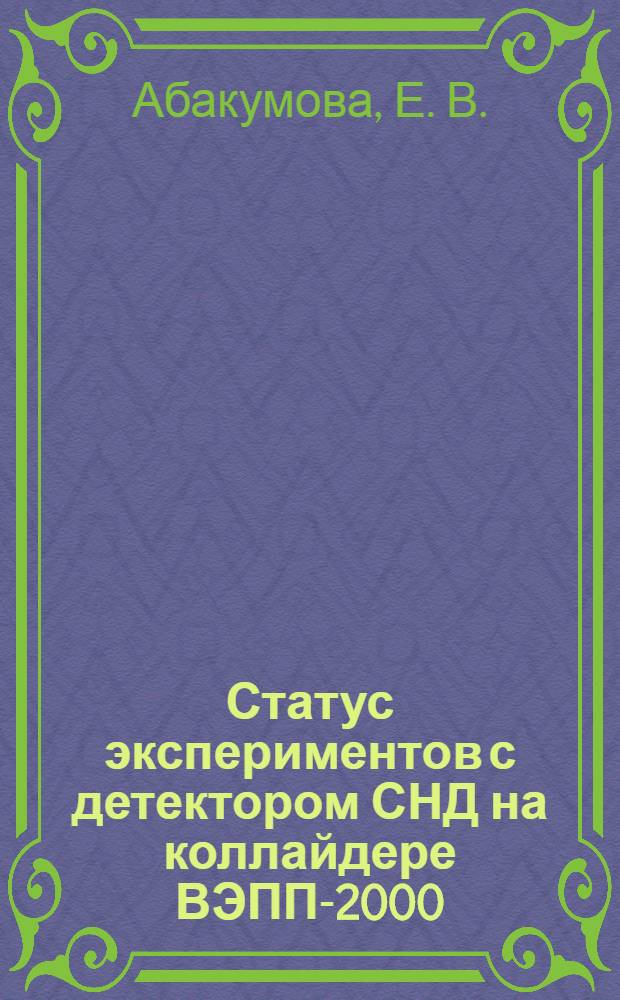 Абакумова, Е. В.

Статус экспериментов с детектором СНД на коллайдере ВЭПП-2000